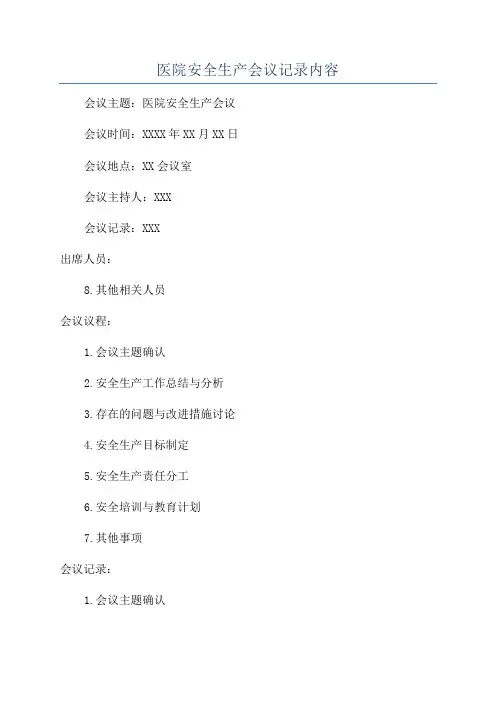 医院安全生产会议记录内容

会议主题：医院安全生产会议

会议时间：XXXX年XX月XX日

会议地点：XX会议室

会议主持人：XXX

会议记录：XXX

出席人员：

8.其他相关人员

会议议程：

1.会议主题确认

2.安全生产工作总结与分析

3.存在的问题与改进措施讨论

4.安全生产目标制定

5.安全生产责任分工

6.安全培训与教育计划

7.其他事项

会议记录：

1.会议主题确认